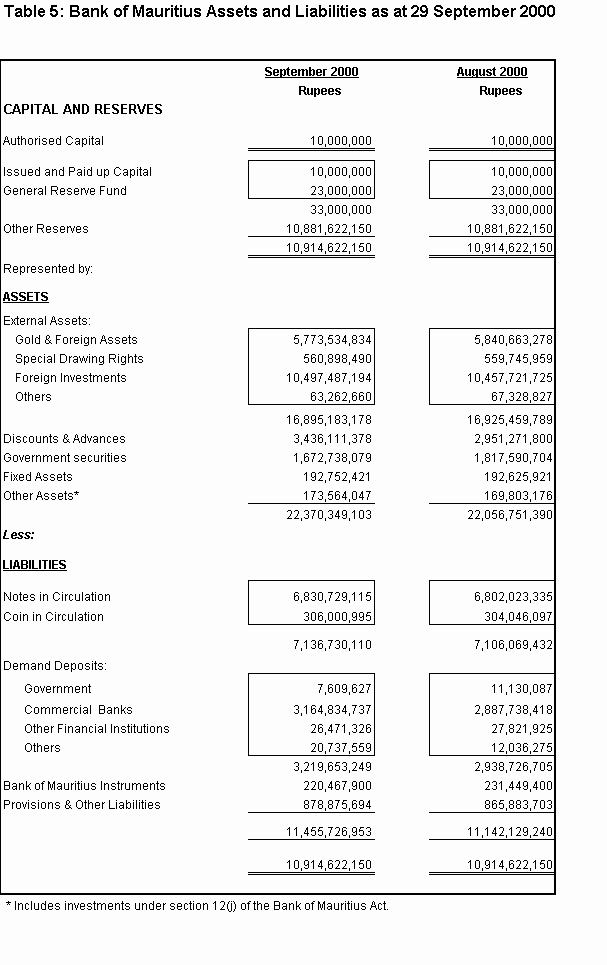 Table 5: Bank of Mauritius Assets and Liabilities as at 29 September 2000

| | September 2000 Rupees | August 2000 Rupees |
|---|---|---|
| CAPITAL AND RESERVES | | |
| Authorised Capital | 10,000,000 | 10,000,000 |
| Issued and Paid up Capital | 10,000,000 | 10,000,000 |
| General Reserve Fund | 23,000,000 | 23,000,000 |
| | 33,000,000 | 33,000,000 |
| Other Reserves | 10,881,622,150 | 10,881,622,150 |
| | 10,914,622,150 | 10,914,622,150 |
| Represented by: | | |
| ASSETS | | |
| External Assets: | | |
| Gold & Foreign Assets | 5,773,534,834 | 5,840,663,278 |
| Special Drawing Rights | 560,898,490 | 559,745,959 |
| Foreign Investments | 10,497,487,194 | 10,457,721,725 |
| Others | 63,262,660 | 67,328,827 |
| | 16,895,183,178 | 16,925,459,789 |
| Discounts & Advances | 3,436,111,378 | 2,951,271,800 |
| Government securities | 1,672,738,079 | 1,817,590,704 |
| Fixed Assets | 192,752,421 | 192,625,921 |
| Other Assets* | 173,564,047 | 169,803,176 |
| | 22,370,349,103 | 22,056,751,390 |
| Less: | | |
| LIABILITIES | | |
| Notes in Circulation | 6,830,729,115 | 6,802,023,335 |
| Coin in Circulation | 306,000,995 | 304,046,097 |
| | 7,136,730,110 | 7,106,069,432 |
| Demand Deposits: | | |
| Government | 7,609,627 | 11,130,087 |
| Commercial Banks | 3,164,834,737 | 2,887,738,418 |
| Other Financial Institutions | 26,471,326 | 27,821,925 |
| Others | 20,737,559 | 12,036,275 |
| | 3,219,653,249 | 2,938,726,705 |
| Bank of Mauritius Instruments | 220,467,900 | 231,449,400 |
| Provisions & Other Liabilities | 878,875,694 | 865,883,703 |
| | 11,455,726,953 | 11,142,129,240 |
| | 10,914,622,150 | 10,914,622,150 |

* Includes investments under section 12(j) of the Bank of Mauritius Act.